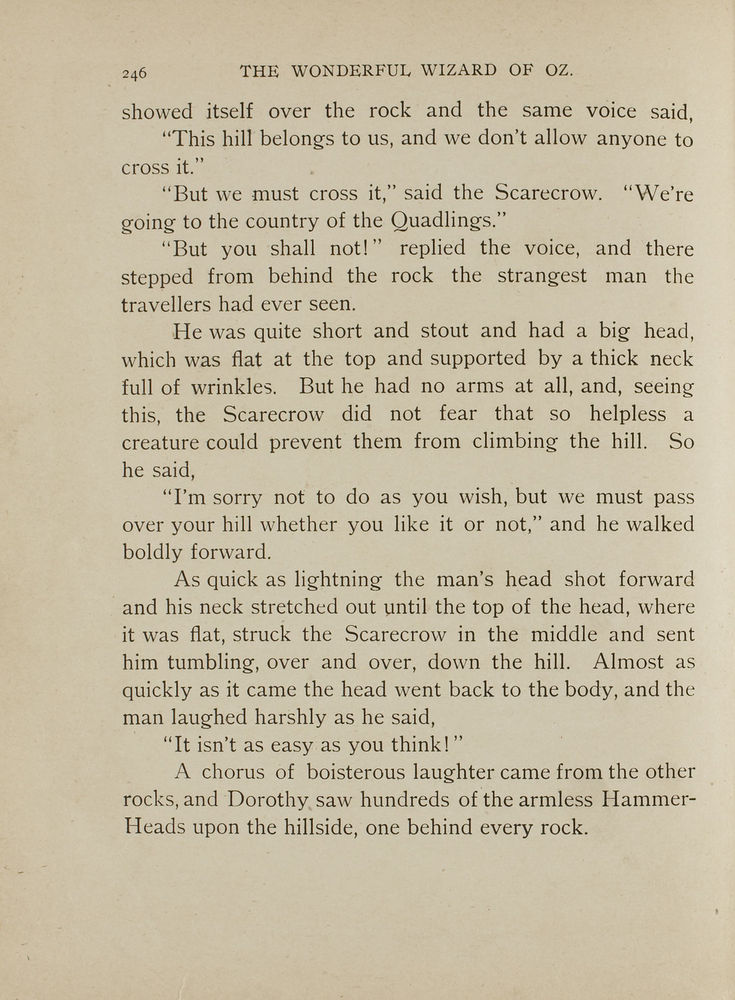 246 THE WONDERFUL WIZARD OF OZ.

showed itself over the rock and the same voice said,

"This hill belongs to us, and we don't allow anyone to cross it."

"But we must cross it," said the Scarecrow. "We're going to the country of the Quadlings."

"But you shall not!" replied the voice, and there stepped from behind the rock the strangest man the travellers had ever seen.

He was quite short and stout and had a big head, which was flat at the top and supported by a thick neck full of wrinkles. But he had no arms at all, and, seeing this, the Scarecrow did not fear that so helpless a creature could prevent them from climbing the hill. So he said,

"I'm sorry not to do as you wish, but we must pass over your hill whether you like it or not," and he walked boldly forward.

As quick as lightning the man's head shot forward and his neck stretched out until the top of the head, where it was flat, struck the Scarecrow in the middle and sent him tumbling, over and over, down the hill. Almost as quickly as it came the head went back to the body, and the man laughed harshly as he said,

"It isn't as easy as you think!"

A chorus of boisterous laughter came from the other rocks, and Dorothy saw hundreds of the armless Hammer-Heads upon the hillside, one behind every rock.